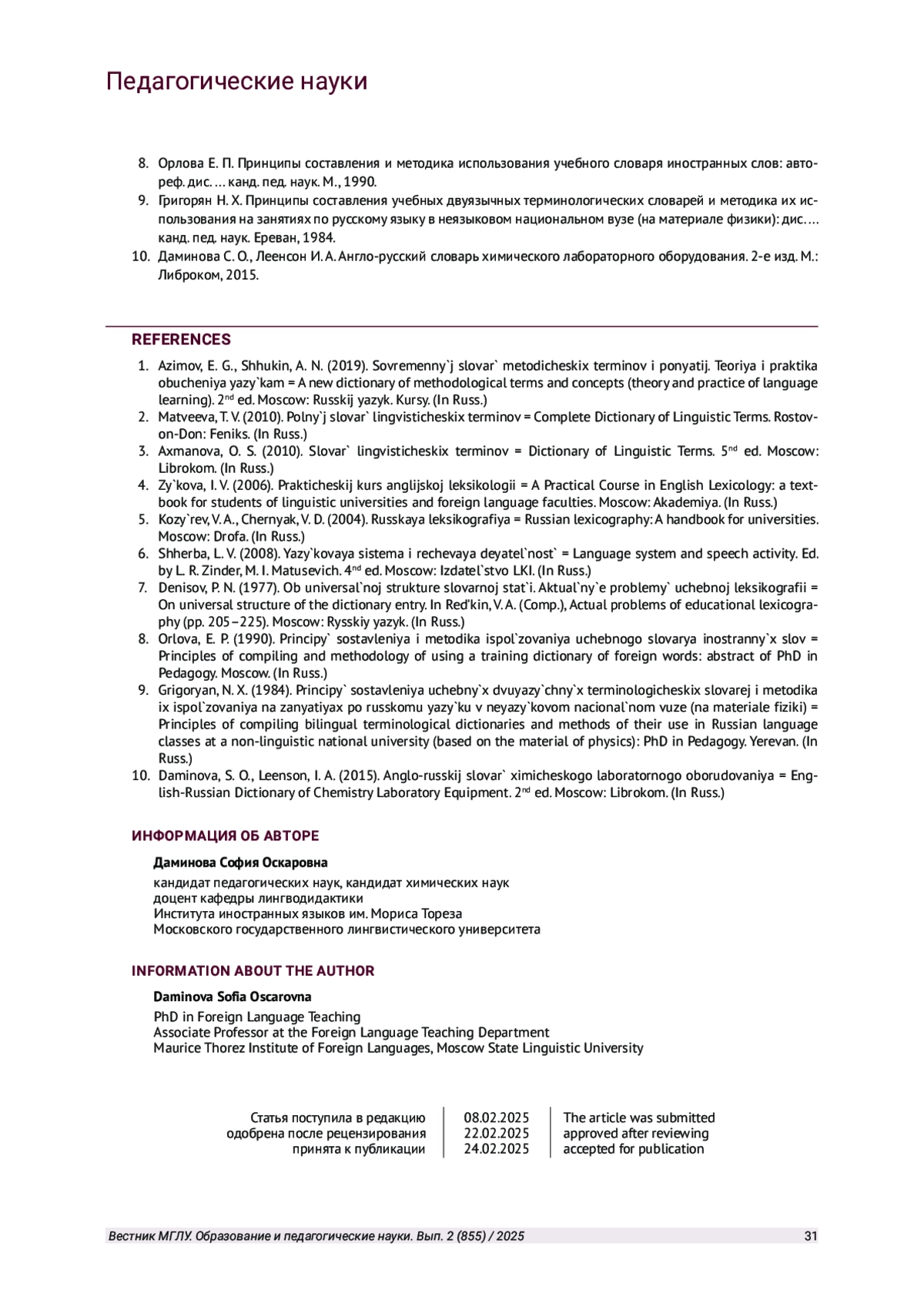 Педагогические науки

8. Орлова Е. П. Принципы составления и методика использования учебного словаря иностранных слов: автореф. дис. … канд. пед. наук. М., 1990.
9. Григорян Н. Х. Принципы составления учебных двуязычных терминологических словарей и методика их использования на занятиях по русскому языку в неязыковом национальном вузе (на материале физики): дис. … канд. пед. наук. Ереван, 1984.
10. Даминова С. О., Леенсон И. А. Англо-русский словарь химического лабораторного оборудования. 2-е изд. М.: Либроком, 2015.

REFERENCES

1. Azimov, E. G., Shhukin, A. N. (2019). Sovremenny`j slovar` metodicheskix terminov i ponyatij. Teoriya i praktika obucheniya yazy`kam = A new dictionary of methodological terms and concepts (theory and practice of language learning). 2$^{nd}$ ed. Moscow: Russkij yazyk. Kursy. (In Russ.)
2. Matveeva, T. V. (2010). Polny`j slovar` lingvisticheskix terminov = Complete Dictionary of Linguistic Terms. Rostov-on-Don: Feniks. (In Russ.)
3. Axmanova, O. S. (2010). Slovar` lingvisticheskix terminov = Dictionary of Linguistic Terms. 5$^{nd}$ ed. Moscow: Librokom. (In Russ.)
4. Zy`kova, I. V. (2006). Prakticheskij kurs anglijskoj leksikologii = A Practical Course in English Lexicology: a textbook for students of linguistic universities and foreign language faculties. Moscow: Akademiya. (In Russ.)
5. Kozy`rev, V. A., Chernyak, V. D. (2004). Russkaya leksikografiya = Russian lexicography: A handbook for universities. Moscow: Drofa. (In Russ.)
6. Shherba, L. V. (2008). Yazy`kovaya sistema i rechevaya deyatel`nost` = Language system and speech activity. Ed. by L. R. Zinder, M. I. Matusevich. 4$^{nd}$ ed. Moscow: Izdatel`stvo LKI. (In Russ.)
7. Denisov, P. N. (1977). Ob universal`noj strukture slovarnoj stat`i. Aktual`ny`e problemy` uchebnoj leksikografii = On universal structure of the dictionary entry. In Red'kin, V. A. (Comp.), Actual problems of educational lexicography (pp. 205–225). Moscow: Rysskiy yazyk. (In Russ.)
8. Orlova, E. P. (1990). Principy` sostavleniya i metodika ispol`zovaniya uchebnogo slovarya inostranny`x slov = Principles of compiling and methodology of using a training dictionary of foreign words: abstract of PhD in Pedagogy. Moscow. (In Russ.)
9. Grigoryan, N. X. (1984). Principy` sostavleniya uchebny`x dvuyazy`chny`x terminologicheskix slovarej i metodika ix ispol`zovaniya na zanyatiyax po russkomu yazy`ku v neyazy`kovom nacional`nom vuze (na materiale fiziki) = Principles of compiling bilingual terminological dictionaries and methods of their use in Russian language classes at a non-linguistic national university (based on the material of physics): PhD in Pedagogy. Yerevan. (In Russ.)
10. Daminova, S. O., Leenson, I. A. (2015). Anglo-russkij slovar` ximicheskogo laboratornogo oborudovaniya = English-Russian Dictionary of Chemistry Laboratory Equipment. 2$^{nd}$ ed. Moscow: Librokom. (In Russ.)

ИНФОРМАЦИЯ ОБ АВТОРЕ

Даминова София Оскаровна
кандидат педагогических наук, кандидат химических наук
доцент кафедры лингводидактики
Института иностранных языков им. Мориса Тореза
Московского государственного лингвистического университета

INFORMATION ABOUT THE AUTHOR

Daminova Sofia Oscarovna
PhD in Foreign Language Teaching
Associate Professor at the Foreign Language Teaching Department
Maurice Thorez Institute of Foreign Languages, Moscow State Linguistic University

| Статья поступила в редакцию | 08.02.2025 | The article was submitted |
|---|---|---|
| одобрена после рецензирования | 22.02.2025 | approved after reviewing |
| принята к публикации | 24.02.2025 | accepted for publication |

Вестник МГЛУ. Образование и педагогические науки. Вып. 2 (855) / 2025 31